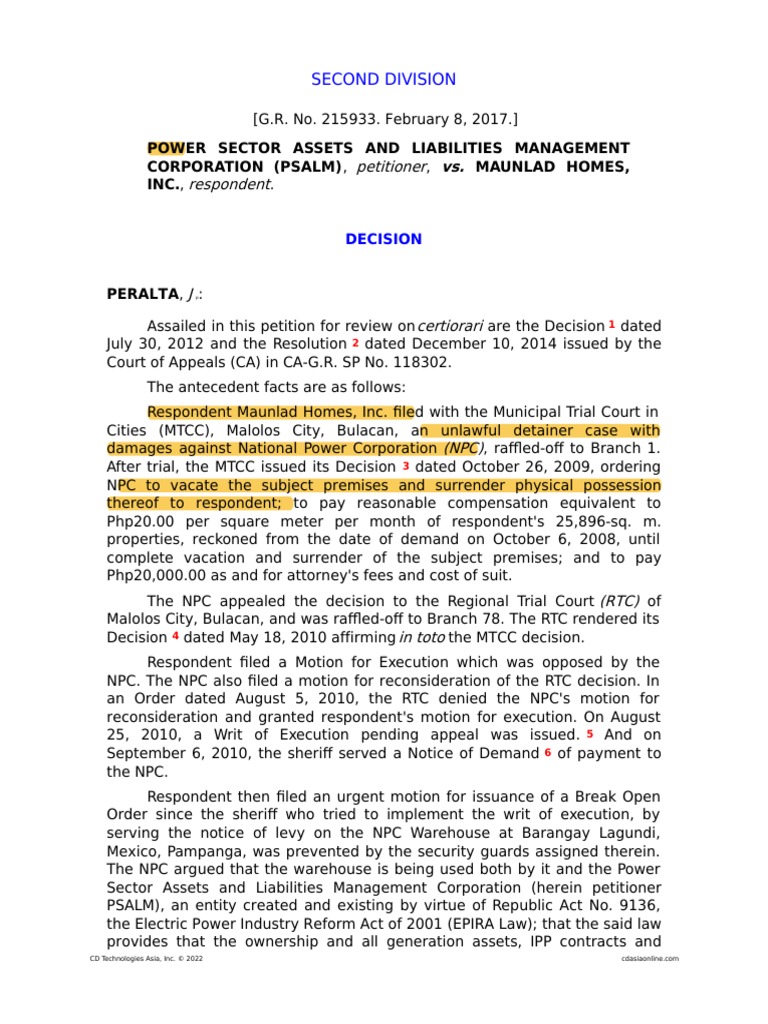 SECOND DIVISION

[G.R. No. 215933. February 8, 2017.]

POWER SECTOR ASSETS AND LIABILITIES MANAGEMENT CORPORATION (PSALM), petitioner, vs. MAUNLAD HOMES, INC., respondent.

DECISION

PERALTA, J.:

Assailed in this petition for review on certiorari are the Decision 1 dated July 30, 2012 and the Resolution 2 dated December 10, 2014 issued by the Court of Appeals (CA) in CA-G.R. SP No. 118302.

The antecedent facts are as follows:

Respondent Maunlad Homes, Inc. filed with the Municipal Trial Court in Cities (MTCC), Malolos City, Bulacan, an unlawful detainer case with damages against National Power Corporation (NPC), raffled-off to Branch 1. After trial, the MTCC issued its Decision 3 dated October 26, 2009, ordering NPC to vacate the subject premises and surrender physical possession thereof to respondent; to pay reasonable compensation equivalent to Php20.00 per square meter per month of respondent's 25,896-sq. m. properties, reckoned from the date of demand on October 6, 2008, until complete vacation and surrender of the subject premises; and to pay Php20,000.00 as and for attorney's fees and cost of suit.

The NPC appealed the decision to the Regional Trial Court (RTC) of Malolos City, Bulacan, and was raffled-off to Branch 78. The RTC rendered its Decision 4 dated May 18, 2010 affirming in toto the MTCC decision.

Respondent filed a Motion for Execution which was opposed by the NPC. The NPC also filed a motion for reconsideration of the RTC decision. In an Order dated August 5, 2010, the RTC denied the NPC's motion for reconsideration and granted respondent's motion for execution. On August 25, 2010, a Writ of Execution pending appeal was issued. 5 And on September 6, 2010, the sheriff served a Notice of Demand 6 of payment to the NPC.

Respondent then filed an urgent motion for issuance of a Break Open Order since the sheriff who tried to implement the writ of execution, by serving the notice of levy on the NPC Warehouse at Barangay Lagundi, Mexico, Pampanga, was prevented by the security guards assigned therein. The NPC argued that the warehouse is being used both by it and the Power Sector Assets and Liabilities Management Corporation (herein petitioner PSALM), an entity created and existing by virtue of Republic Act No. 9136, the Electric Power Industry Reform Act of 2001 (EPIRA Law); that the said law provides that the ownership and all generation assets, IPP contracts and

CD Technologies Asia, Inc. © 2022    cdasiaonline.com